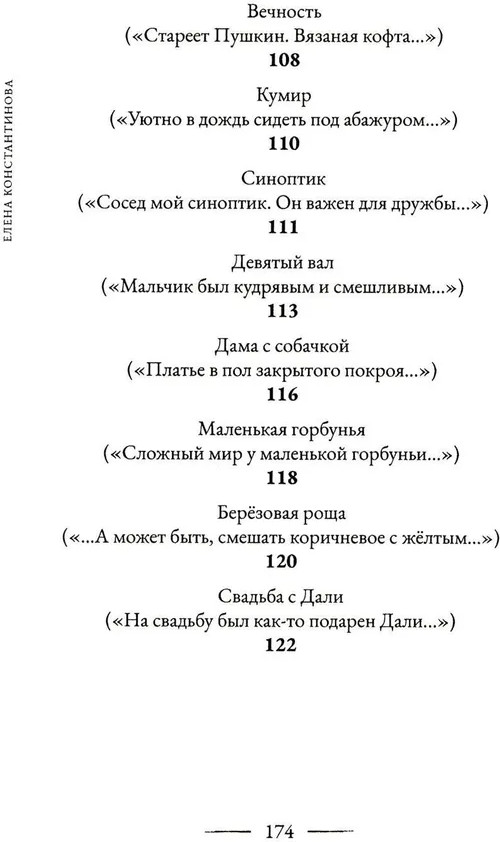 ЕЛЕНА КОНСТАНТИНОВА

Вечность
(«Стареет Пушкин. Вязаная кофта...»)
108

Кумир
(«Уютно в дождь сидеть под абажуром...»)
110

Синоптик
(«Сосед мой синоптик. Он важен для дружбы...»)
111

Девятый вал
(«Мальчик был кудрявым и смешливым...»)
113

Дама с собачкой
(«Платье в пол закрытого покроя...»)
116

Маленькая горбунья
(«Сложный мир у маленькой горбуньи...»)
118

Берёзовая роща
(«...А может быть, смешать коричневое с жёлтым...»)
120

Свадьба с Дали
(«На свадьбу был как-то подарен Дали...»)
122

174